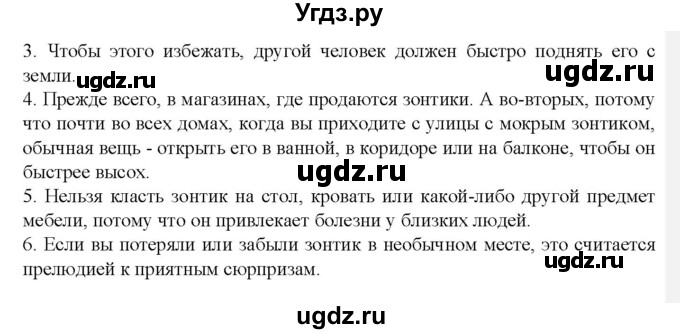 Угдз.ру

3. Чтобы этого избежать, другой человек должен быстро поднять его с земли. ugdz.ru ugdz.ru

4. Прежде всего, в магазинах, где продаются зонтики. А во-вторых, потому что почти во всех домах, когда вы приходите с улицы с мокрым зонтиком, обычная вещь - открыть его в ванной, в коридоре или на балконе, чтобы он быстрее высох. ugdz.ru

5. Нельзя класть зонтик на стол, кровать или какой-либо другой предмет мебели, потому что он привлекает болезни у близких людей.

6. Если вы потеряли или забыли зонтик в необычном месте, это считается прелюдией к приятным сюрпризам. ugdz.ru

ugdz.ru